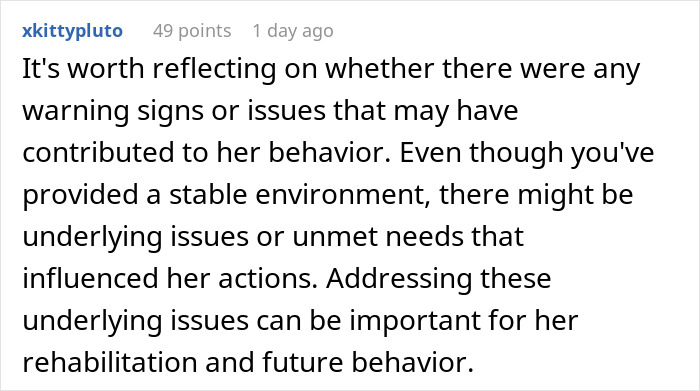 xkittypluto 49 points 1 day ago

It's worth reflecting on whether there were any warning signs or issues that may have contributed to her behavior. Even though you've provided a stable environment, there might be underlying issues or unmet needs that influenced her actions. Addressing these underlying issues can be important for her rehabilitation and future behavior.